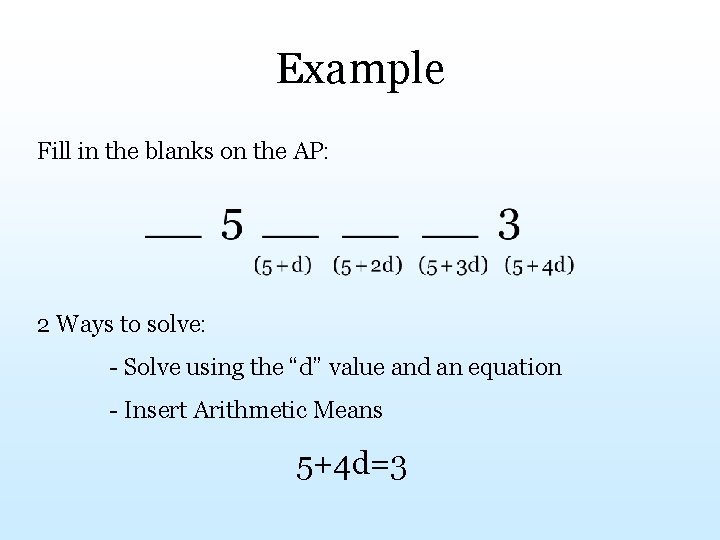 Example

Fill in the blanks on the AP:

____ 5 ____ ____ ____ 3

$(5+d)$ $(5+2d)$ $(5+3d)$ $(5+4d)$

2 Ways to solve:

- Solve using the "d" value and an equation

- Insert Arithmetic Means

$5+4d=3$